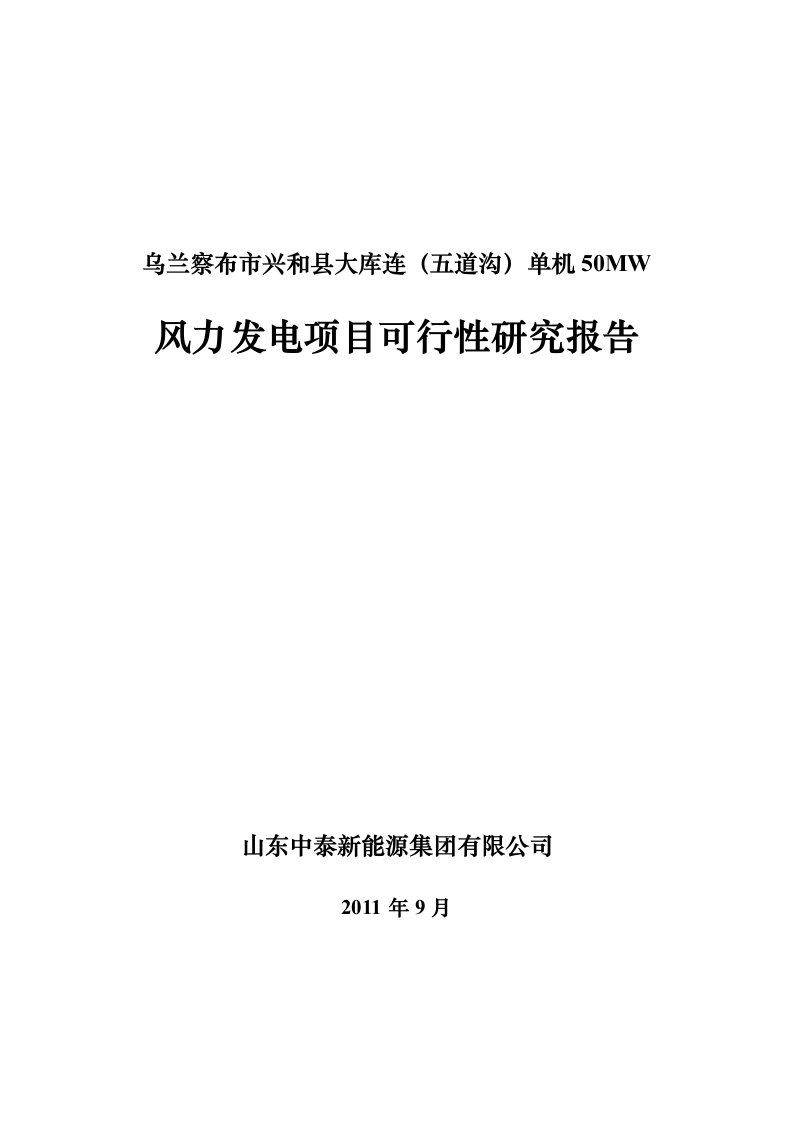 乌兰察布市兴和县大库连（五道沟）单机 50MW

风力发电项目可行性研究报告

山东中泰新能源集团有限公司

2011 年 9 月